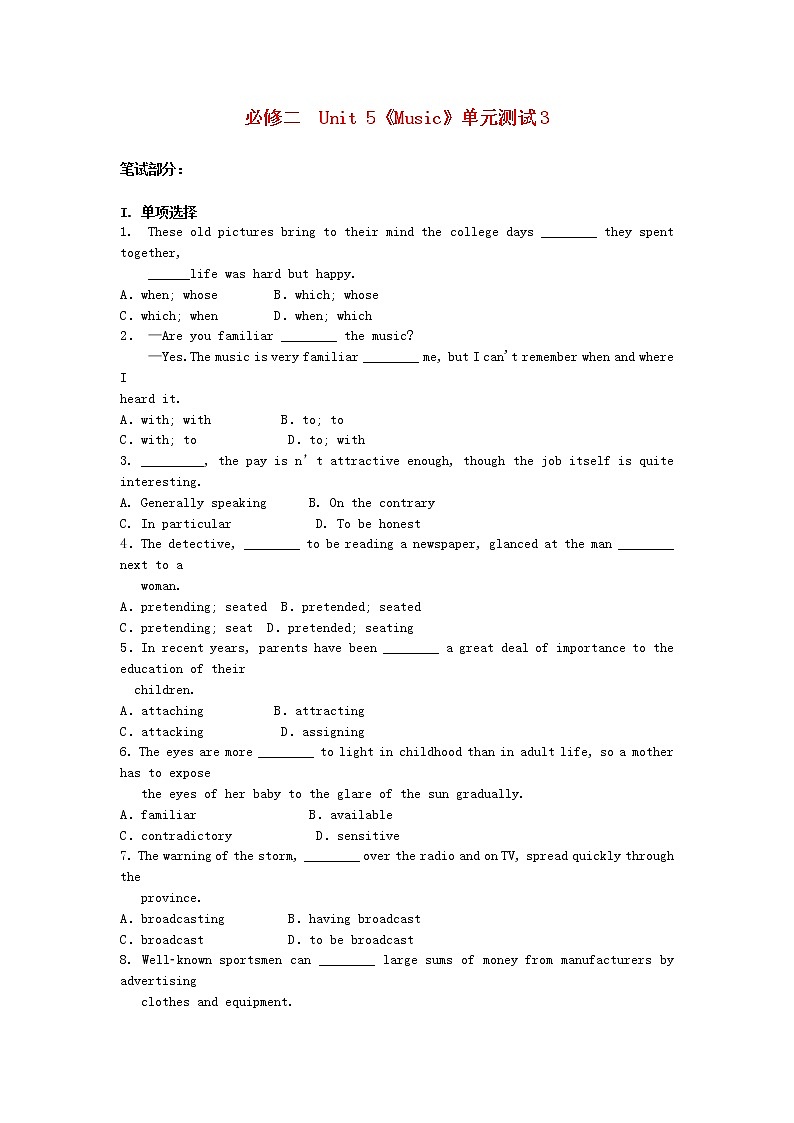 必修二 Unit 5《Music》单元测试3

笔试部分：

I. 单项选择

1. These old pictures bring to their mind the college days ________ they spent together, ______life was hard but happy.
A. when; whose B. which; whose
C. which; when D. when; which

2. —Are you familiar ________ the music?
—Yes. The music is very familiar ________ me, but I can't remember when and where I heard it.
A. with; with B. to; to
C. with; to D. to; with

3. _________, the pay is n't attractive enough, though the job itself is quite interesting.
A. Generally speaking B. On the contrary
C. In particular D. To be honest

4. The detective, ________ to be reading a newspaper, glanced at the man ________ next to a woman.
A. pretending; seated B. pretended; seated
C. pretending; seat D. pretended; seating

5. In recent years, parents have been ________ a great deal of importance to the education of their children.
A. attaching B. attracting
C. attacking D. assigning

6. The eyes are more ________ to light in childhood than in adult life, so a mother has to expose the eyes of her baby to the glare of the sun gradually.
A. familiar B. available
C. contradictory D. sensitive

7. The warning of the storm, ________ over the radio and on TV, spread quickly through the province.
A. broadcasting B. having broadcast
C. broadcast D. to be broadcast

8. Well-known sportsmen can ________ large sums of money from manufacturers by advertising clothes and equipment.